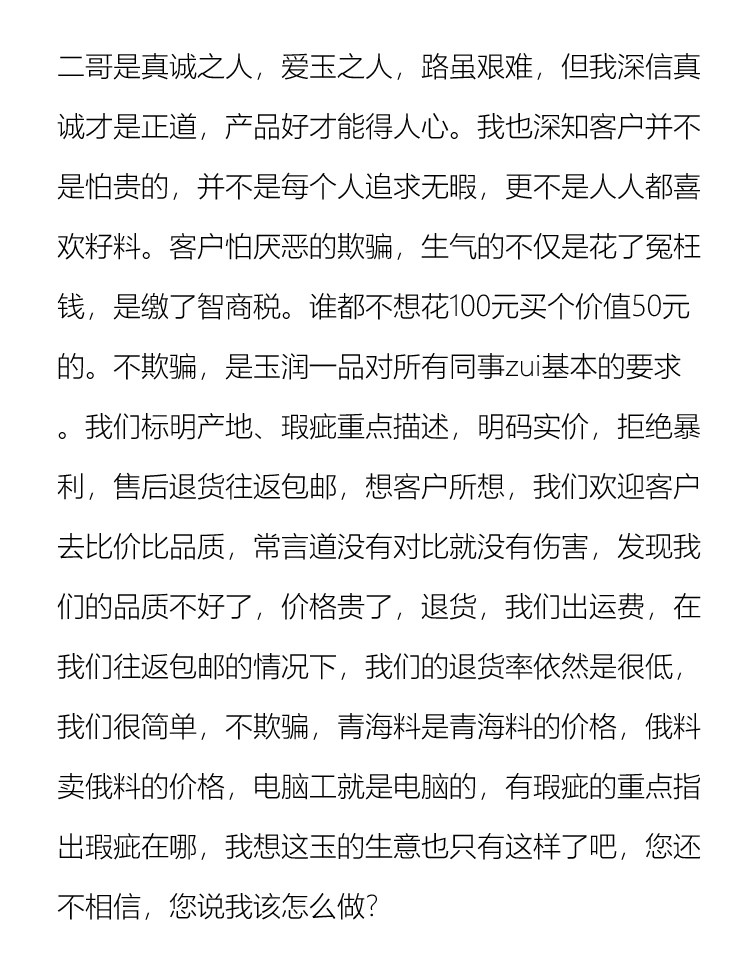 二哥是真诚之人，爱玉之人，路虽艰难，但我深信真诚才是正道，产品好才能得人心。我也深知客户并不是怕贵的，并不是每个人追求无暇，更不是人人都喜欢籽料。客户怕厌恶的欺骗，生气的不仅是花了冤枉钱，是缴了智商税。谁都不想花100元买个价值50元的。不欺骗，是玉润一品对所有同事zui基本的要求。我们标明产地、瑕疵重点描述，明码实价，拒绝暴利，售后退货往返包邮，想客户所想，我们欢迎客户去比价比品质，常言道没有对比就没有伤害，发现我们的品质不好了，价格贵了，退货，我们出运费，在我们往返包邮的情况下，我们的退货率依然是很低，我们很简单，不欺骗，青海料是青海料的价格，俄料卖俄料的价格，电脑工就是电脑的，有瑕疵的重点指出瑕疵在哪，我想这玉的生意也只有这样了吧，您还不相信，您说我该怎么做?